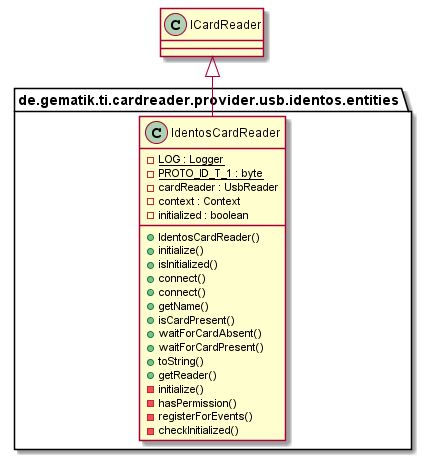 C ICardReader

de.gematik.ti.cardreader.provider.usb.identos.entities

C IdentosCardReader

LOG : Logger
PROTO_ID_T_1 : byte
cardReader : UsbReader
context : Context
initialized : boolean

IdentosCardReader()
initialize()
isInitialized()
connect()
connect()
getName()
isCardPresent()
waitForCardAbsent()
waitForCardPresent()
toString()
getReader()
initialize()
hasPermission()
registerForEvents()
checkInitialized()